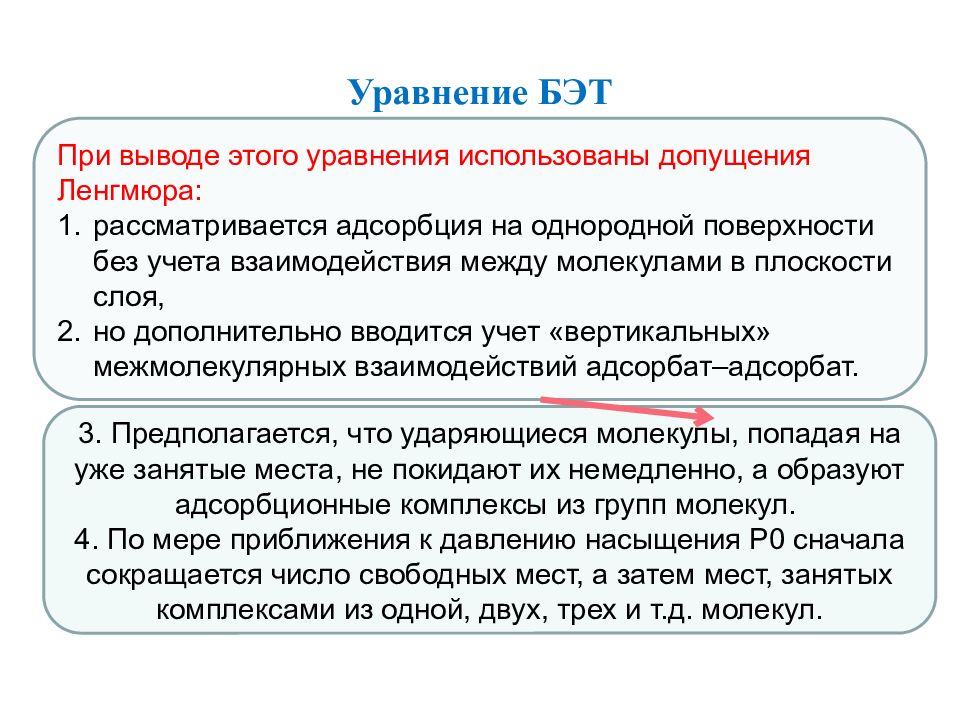 Уравнение БЭТ

При выводе этого уравнения использованы допущения Ленгмюра:
1. рассматривается адсорбция на однородной поверхности без учета взаимодействия между молекулами в плоскости слоя,
2. но дополнительно вводится учет «вертикальных» межмолекулярных взаимодействий адсорбат–адсорбат.

3. Предполагается, что ударяющиеся молекулы, попадая на уже занятые места, не покидают их немедленно, а образуют адсорбционные комплексы из групп молекул.
4. По мере приближения к давлению насыщения P0 сначала сокращается число свободных мест, а затем мест, занятых комплексами из одной, двух, трех и т.д. молекул.